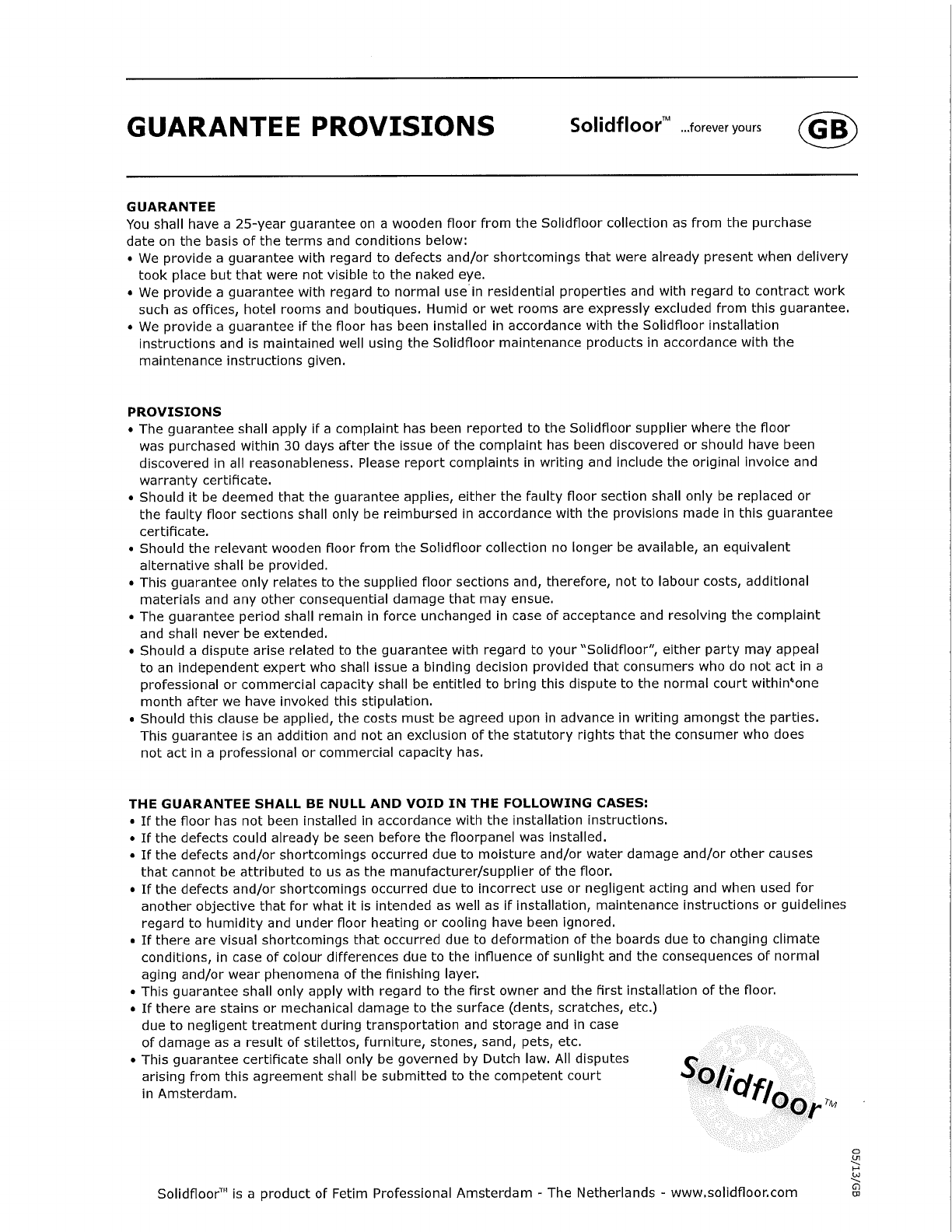 GUARANTEE PROVISIONS

Solidfloor™ ...forever yours

GB

GUARANTEE
You shall have a 25-year guarantee on a wooden floor from the Solidfloor collection as from the purchase date on the basis of the terms and conditions below:
• We provide a guarantee with regard to defects and/or shortcomings that were already present when delivery took place but that were not visible to the naked eye.
• We provide a guarantee with regard to normal use in residential properties and with regard to contract work such as offices, hotel rooms and boutiques. Humid or wet rooms are expressly excluded from this guarantee.
• We provide a guarantee if the floor has been installed in accordance with the Solidfloor installation instructions and is maintained well using the Solidfloor maintenance products in accordance with the maintenance instructions given.

PROVISIONS
• The guarantee shall apply if a complaint has been reported to the Solidfloor supplier where the floor was purchased within 30 days after the issue of the complaint has been discovered or should have been discovered in all reasonableness. Please report complaints in writing and include the original invoice and warranty certificate.
• Should it be deemed that the guarantee applies, either the faulty floor section shall only be replaced or the faulty floor sections shall only be reimbursed in accordance with the provisions made in this guarantee certificate.
• Should the relevant wooden floor from the Solidfloor collection no longer be available, an equivalent alternative shall be provided.
• This guarantee only relates to the supplied floor sections and, therefore, not to labour costs, additional materials and any other consequential damage that may ensue.
• The guarantee period shall remain in force unchanged in case of acceptance and resolving the complaint and shall never be extended.
• Should a dispute arise related to the guarantee with regard to your "Solidfloor", either party may appeal to an independent expert who shall issue a binding decision provided that consumers who do not act in a professional or commercial capacity shall be entitled to bring this dispute to the normal court within one month after we have invoked this stipulation.
• Should this clause be applied, the costs must be agreed upon in advance in writing amongst the parties. This guarantee is an addition and not an exclusion of the statutory rights that the consumer who does not act in a professional or commercial capacity has.

THE GUARANTEE SHALL BE NULL AND VOID IN THE FOLLOWING CASES:
• If the floor has not been installed in accordance with the installation instructions.
• If the defects could already be seen before the floorpanel was installed.
• If the defects and/or shortcomings occurred due to moisture and/or water damage and/or other causes that cannot be attributed to us as the manufacturer/supplier of the floor.
• If the defects and/or shortcomings occurred due to incorrect use or negligent acting and when used for another objective that for what it is intended as well as if installation, maintenance instructions or guidelines regard to humidity and under floor heating or cooling have been ignored.
• If there are visual shortcomings that occurred due to deformation of the boards due to changing climate conditions, in case of colour differences due to the influence of sunlight and the consequences of normal aging and/or wear phenomena of the finishing layer.
• This guarantee shall only apply with regard to the first owner and the first installation of the floor.
• If there are stains or mechanical damage to the surface (dents, scratches, etc.) due to negligent treatment during transportation and storage and in case of damage as a result of stilettos, furniture, stones, sand, pets, etc.
• This guarantee certificate shall only be governed by Dutch law. All disputes arising from this agreement shall be submitted to the competent court in Amsterdam.

Solidfloor™

05/13/GB

Solidfloor™ is a product of Fetim Professional Amsterdam - The Netherlands - www.solidfloor.com